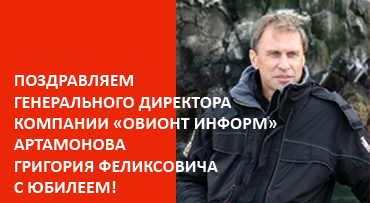 ПОЗДРАВЛЯЕМ
ГЕНЕРАЛЬНОГО ДИРЕКТОРА
КОМПАНИИ «ОВИОНТ ИНФОРМ»
АРТАМОНОВА
ГРИГОРИЯ ФЕЛИКСОВИЧА
С ЮБИЛЕЕМ!